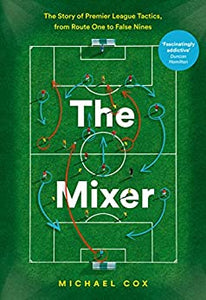 The Story of Premier League Tactics, from Route One to False Nines

'Fascinatingly addictive'
Duncan Hamilton

The Mixer

MICHAEL COX